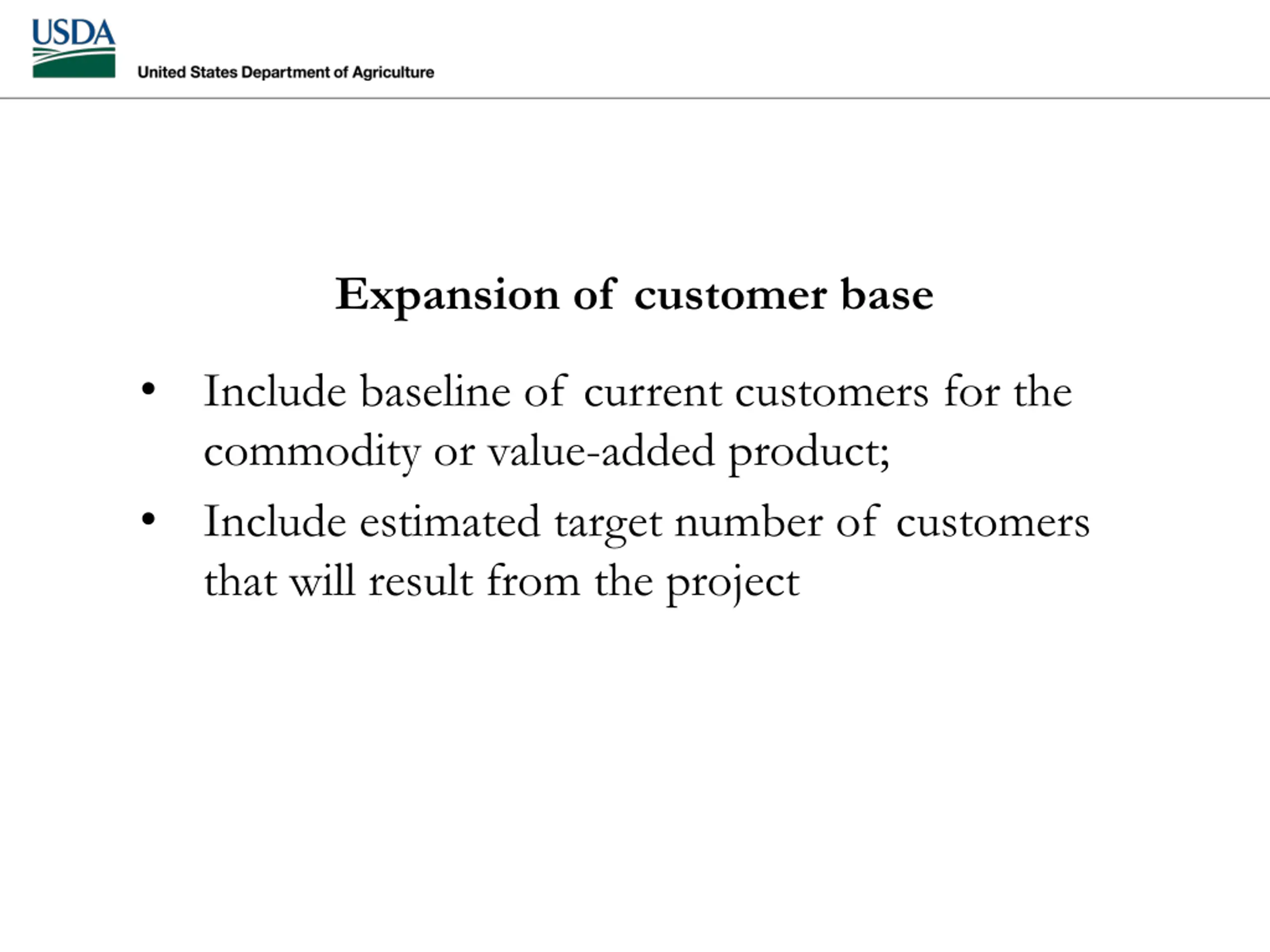 USDA

United States Department of Agriculture

Expansion of customer base

• Include baseline of current customers for the commodity or value-added product;
• Include estimated target number of customers that will result from the project